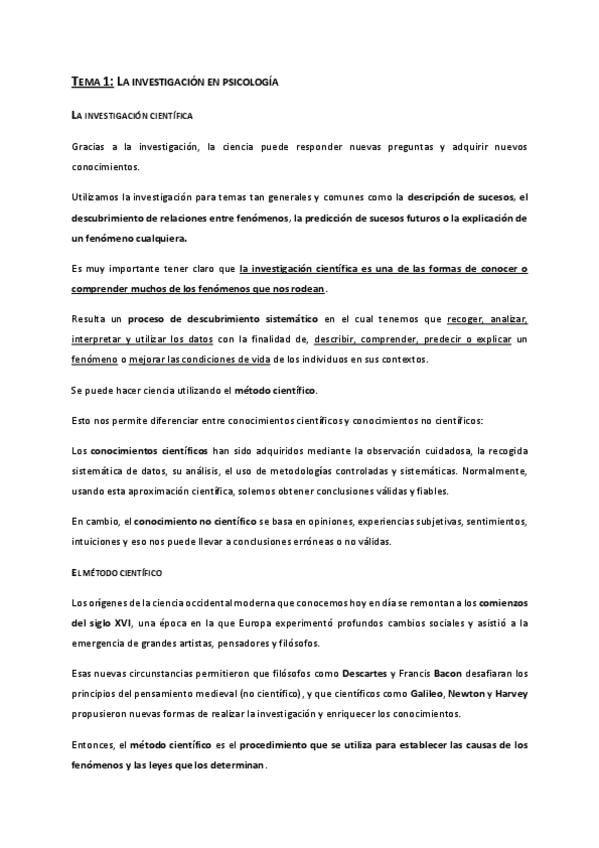 TEMA 1: LA INVESTIGACIÓN EN PSICOLOGÍA

LA INVESTIGACIÓN CIENTÍFICA

Gracias a la investigación, la ciencia puede responder nuevas preguntas y adquirir nuevos conocimientos.

Utilizamos la investigación para temas tan generales y comunes como la descripción de sucesos, el descubrimiento de relaciones entre fenómenos, la predicción de sucesos futuros o la explicación de un fenómeno cualquiera.

Es muy importante tener claro que la investigación científica es una de las formas de conocer o comprender muchos de los fenómenos que nos rodean.

Resulta un proceso de descubrimiento sistemático en el cual tenemos que recoger, analizar, interpretar y utilizar los datos con la finalidad de, describir, comprender, predecir o explicar un fenómeno o mejorar las condiciones de vida de los individuos en sus contextos.

Se puede hacer ciencia utilizando el método científico.

Esto nos permite diferenciar entre conocimientos científicos y conocimientos no científicos:

Los conocimientos científicos han sido adquiridos mediante la observación cuidadosa, la recogida sistemática de datos, su análisis, el uso de metodologías controladas y sistemáticas. Normalmente, usando esta aproximación científica, solemos obtener conclusiones válidas y fiables.

En cambio, el conocimiento no científico se basa en opiniones, experiencias subjetivas, sentimientos, intuiciones y eso nos puede llevar a conclusiones erróneas o no válidas.

EL MÉTODO CIENTÍFICO

Los orígenes de la ciencia occidental moderna que conocemos hoy en día se remontan a los comienzos del siglo XVI, una época en la que Europa experimentó profundos cambios sociales y asistió a la emergencia de grandes artistas, pensadores y filósofos.

Esas nuevas circunstancias permitieron que filósofos como Descartes y Francis Bacon desafiaran los principios del pensamiento medieval (no científico), y que científicos como Galileo, Newton y Harvey propusieron nuevas formas de realizar la investigación y enriquecer los conocimientos.

Entonces, el método científico es el procedimiento que se utiliza para establecer las causas de los fenómenos y las leyes que los determinan.